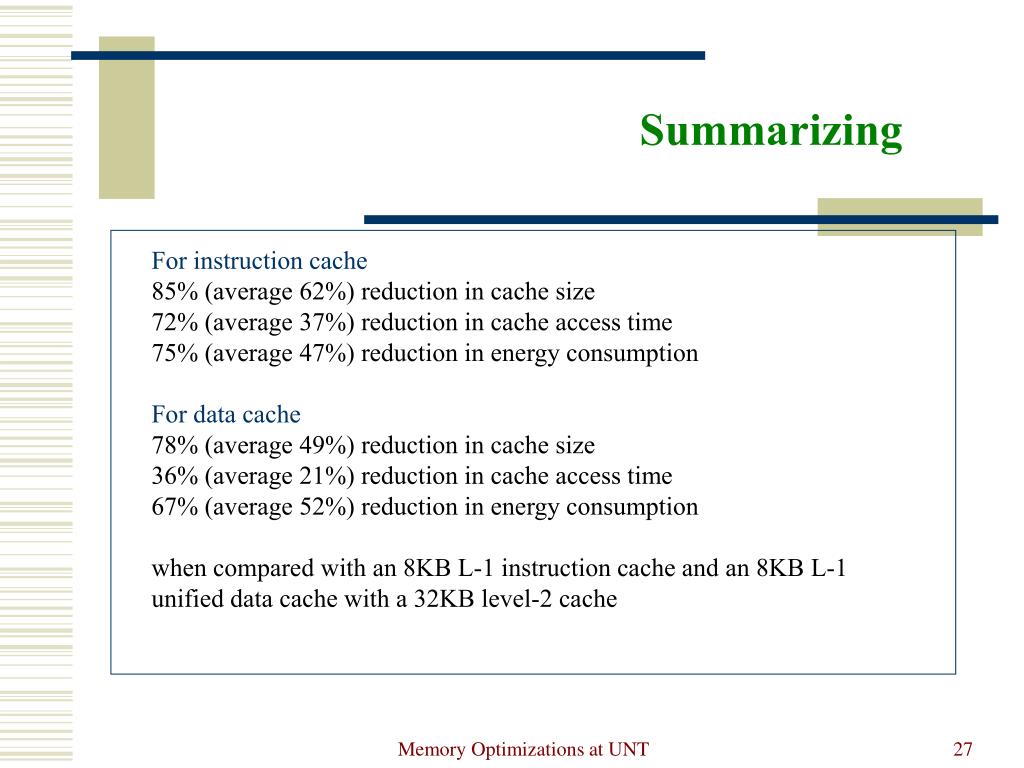 Summarizing

For instruction cache
85% (average 62%) reduction in cache size
72% (average 37%) reduction in cache access time
75% (average 47%) reduction in energy consumption

For data cache
78% (average 49%) reduction in cache size
36% (average 21%) reduction in cache access time
67% (average 52%) reduction in energy consumption

when compared with an 8KB L-1 instruction cache and an 8KB L-1 unified data cache with a 32KB level-2 cache

Memory Optimizations at UNT

27